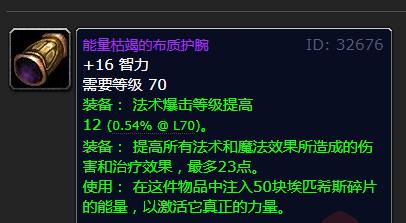 能量枯竭的布质护腕
ID: 32676

+16 智力

需要等级 70

装备： 法术爆击等级提高 12 (0.54% @ L70)。

装备： 提高所有法术和魔法效果所造成的伤害和治疗效果，最多23点。

使用： 在这件物品中注入50块埃匹希斯碎片的能量，以激活它真正的力量。